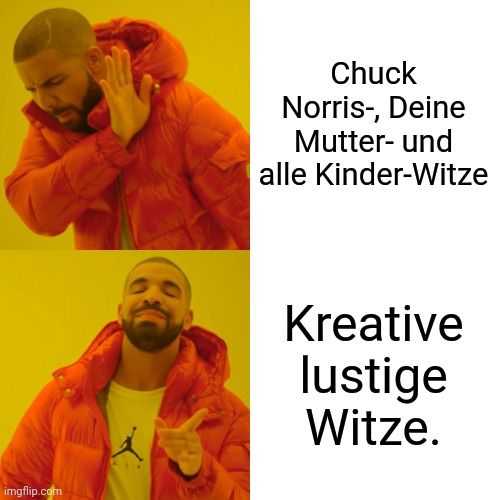 Chuck Norris-, Deine Mutter- und alle Kinder-Witze

Kreative lustige Witze.

imgflip.com